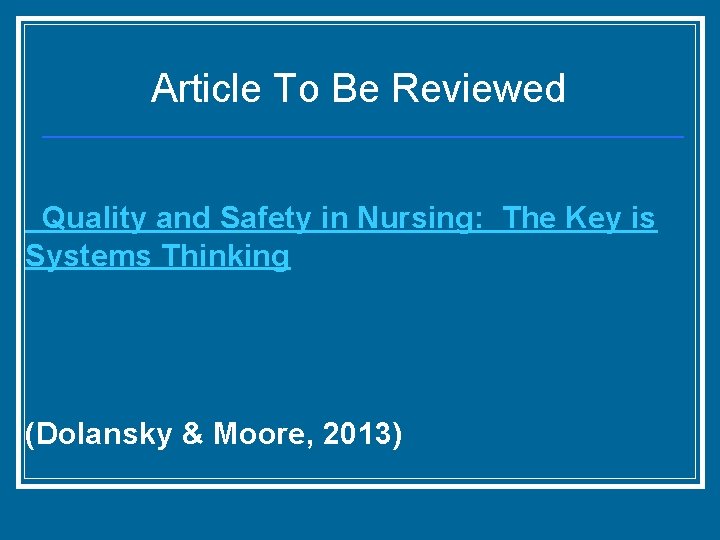 Article To Be Reviewed

Quality and Safety in Nursing: The Key is Systems Thinking

(Dolansky & Moore, 2013)